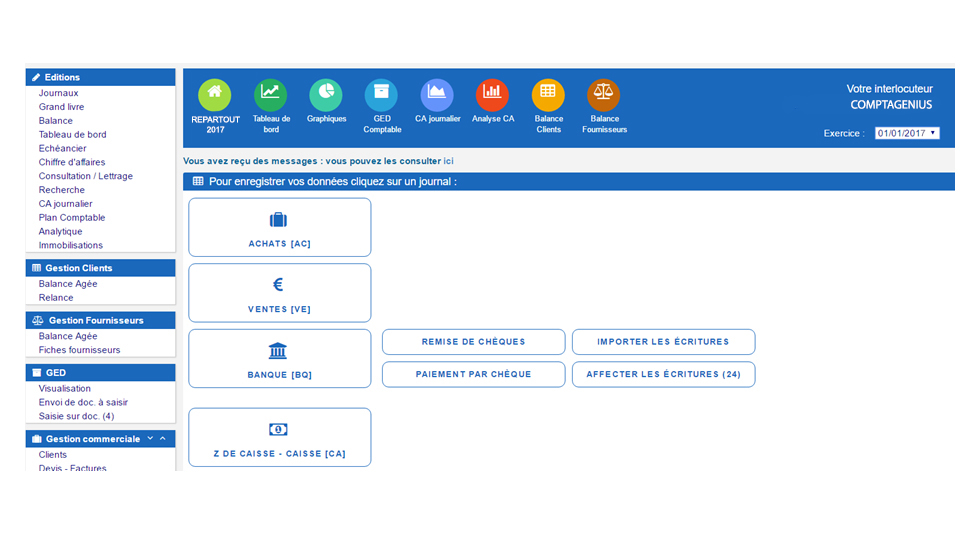 Editions
Journaux
Grand livre
Balance
Tableau de bord
Echéancier
Chiffre d'affaires
Consultation / Lettrage
Recherche
CA journalier
Plan Comptable
Analytique
Immobilisations

Gestion Clients
Balance Agée
Relance

Gestion Fournisseurs
Balance Agée
Fiches fournisseurs

GED
Visualisation
Envoi de doc. à saisir
Saisie sur doc. (4)

Gestion commerciale
Clients
Devis - Factures

REPARTOUT 2017
Tableau de bord
Graphiques
GED Comptable
CA journalier
Analyse CA
Balance Clients
Balance Fournisseurs

Votre interlocuteur
COMPTAGENIUS
Exercice : 01/01/2017

Vous avez reçu des messages : vous pouvez les consulter ici

Pour enregistrer vos données cliquez sur un journal :

ACHATS [AC]

VENTES [VE]

BANQUE [BQ]

REMISE DE CHÈQUES
IMPORTER LES ÉCRITURES
PAIEMENT PAR CHÈQUE
AFFECTER LES ÉCRITURES (24)

Z DE CAISSE - CAISSE [CA]